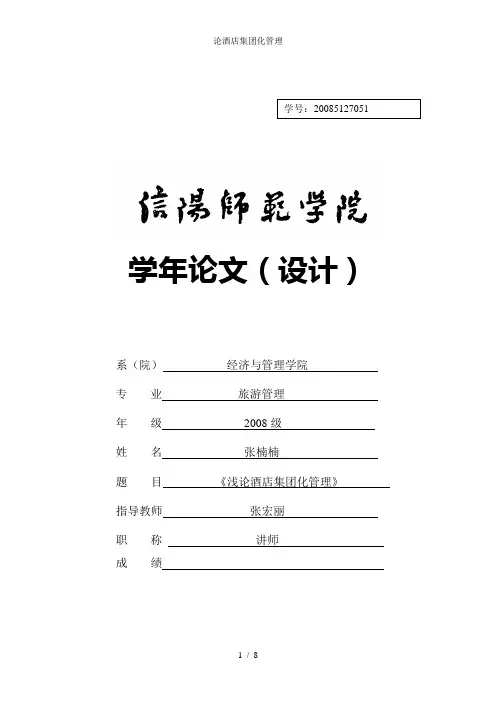 论酒店集团化管理

学号：20085127051

信陽師範学院

学年论文（设计）

系（院） 经济与管理学院

专　业 旅游管理

年　级 2008 级

姓　名 张楠楠

题　目 《浅论酒店集团化管理》

指导教师 张宏丽

职　称 讲师

成　绩

1 / 8